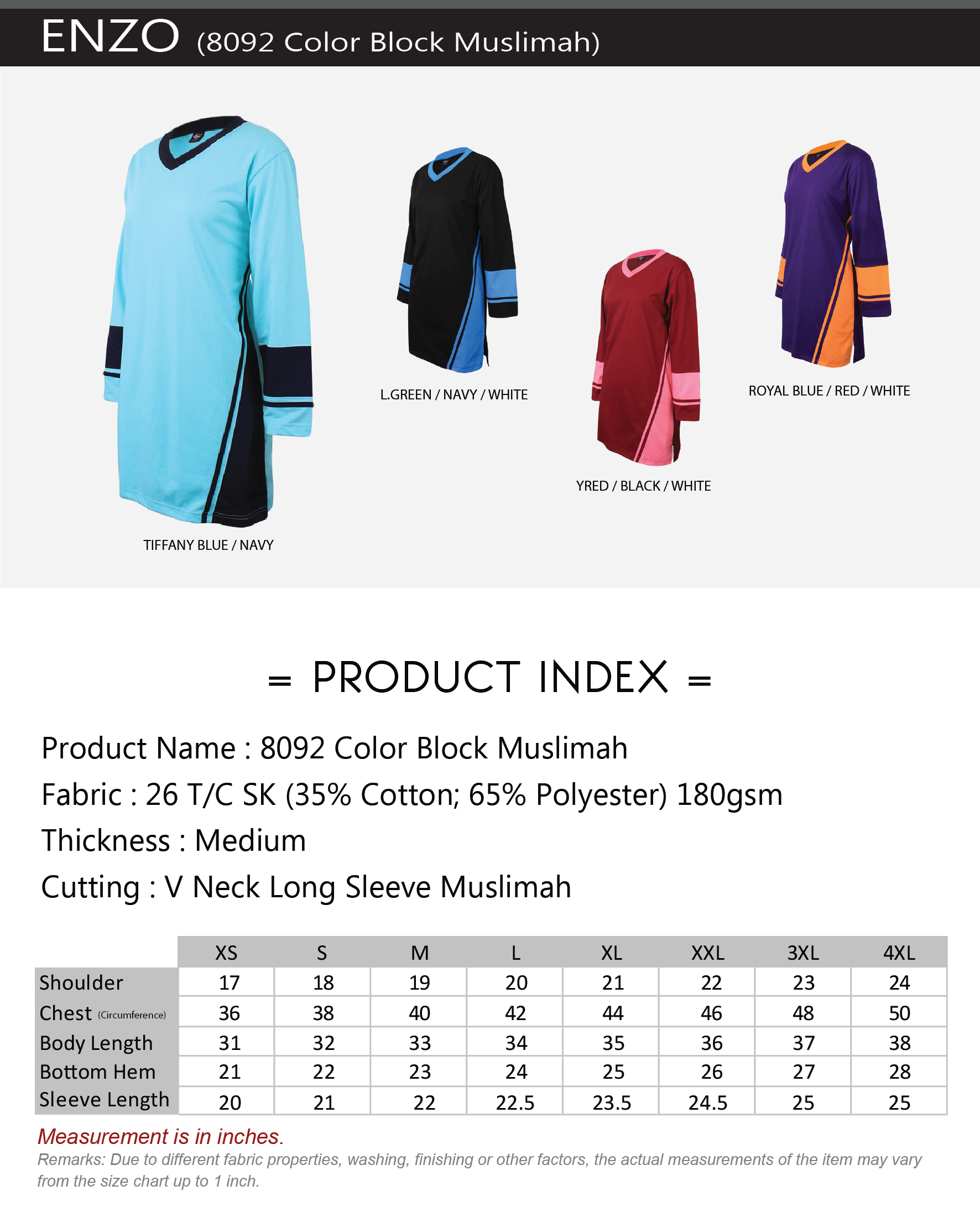 ENZO (8092 Color Block Muslimah)

TIFFANY BLUE / NAVY

L.GREEN / NAVY / WHITE

YRED / BLACK / WHITE

ROYAL BLUE / RED / WHITE

= PRODUCT INDEX =

Product Name : 8092 Color Block Muslimah

Fabric : 26 T/C SK (35% Cotton; 65% Polyester) 180gsm

Thickness : Medium

Cutting : V Neck Long Sleeve Muslimah

| | XS | S | M | L | XL | XXL | 3XL | 4XL |
|---|---|---|---|---|---|---|---|---|
| Shoulder | 17 | 18 | 19 | 20 | 21 | 22 | 23 | 24 |
| Chest (Circumference) | 36 | 38 | 40 | 42 | 44 | 46 | 48 | 50 |
| Body Length | 31 | 32 | 33 | 34 | 35 | 36 | 37 | 38 |
| Bottom Hem | 21 | 22 | 23 | 24 | 25 | 26 | 27 | 28 |
| Sleeve Length | 20 | 21 | 22 | 22.5 | 23.5 | 24.5 | 25 | 25 |

Measurement is in inches.

Remarks: Due to different fabric properties, washing, finishing or other factors, the actual measurements of the item may vary from the size chart up to 1 inch.